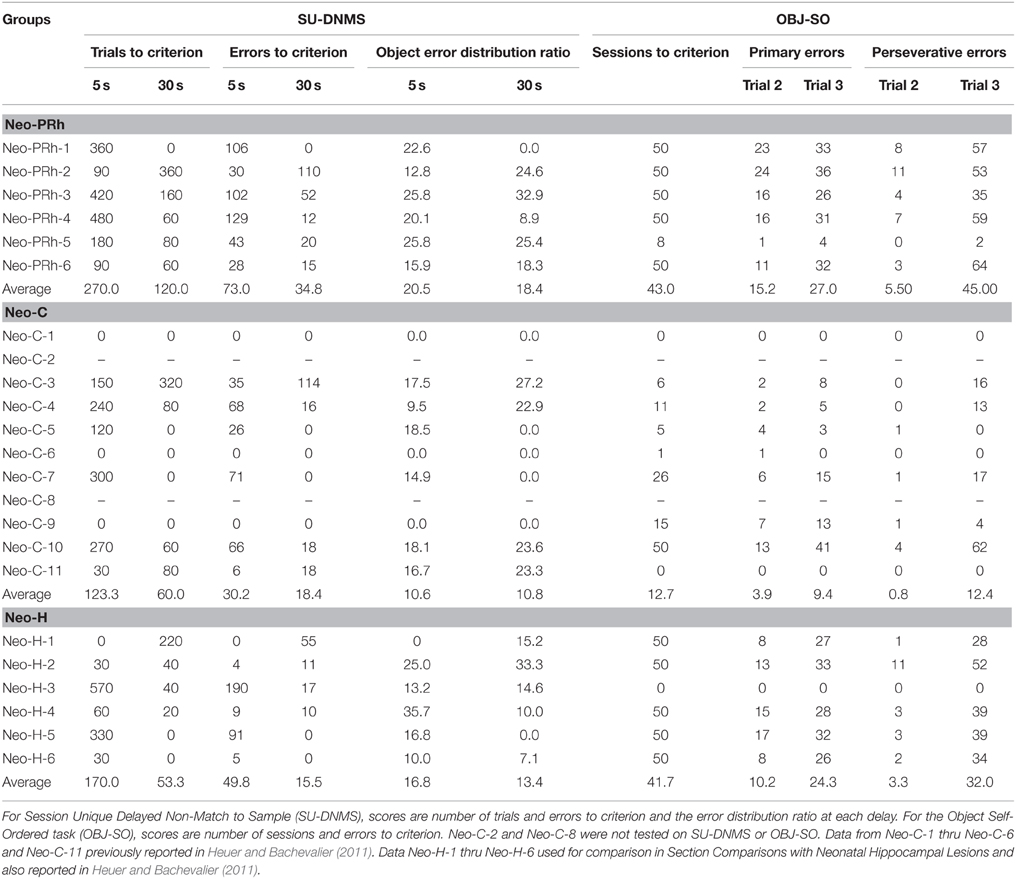 | Groups | SU-DNMS | | | | | | OBJ-SO | | | | |
|---|---|---|---|---|---|---|---|---|---|---|---|
| | Trials to criterion | | Errors to criterion | | Object error distribution ratio | | Sessions to criterion | Primary errors | | Perseverative errors | |
| | 5 s | 30 s | 5 s | 30 s | 5 s | 30 s | | Trial 2 | Trial 3 | Trial 2 | Trial 3 |
| **Neo-PRh** | | | | | | | | | | | |
| Neo-PRh-1 | 360 | 0 | 106 | 0 | 22.6 | 0.0 | 50 | 23 | 33 | 8 | 57 |
| Neo-PRh-2 | 90 | 360 | 30 | 110 | 12.8 | 24.6 | 50 | 24 | 36 | 11 | 53 |
| Neo-PRh-3 | 420 | 160 | 102 | 52 | 25.8 | 32.9 | 50 | 16 | 26 | 4 | 35 |
| Neo-PRh-4 | 480 | 60 | 129 | 12 | 20.1 | 8.9 | 50 | 16 | 31 | 7 | 59 |
| Neo-PRh-5 | 180 | 80 | 43 | 20 | 25.8 | 25.4 | 8 | 1 | 4 | 0 | 2 |
| Neo-PRh-6 | 90 | 60 | 28 | 15 | 15.9 | 18.3 | 50 | 11 | 32 | 3 | 64 |
| Average | 270.0 | 120.0 | 73.0 | 34.8 | 20.5 | 18.4 | 43.0 | 15.2 | 27.0 | 5.50 | 45.00 |
| **Neo-C** | | | | | | | | | | | |
| Neo-C-1 | 0 | 0 | 0 | 0 | 0.0 | 0.0 | 0 | 0 | 0 | 0 | 0 |
| Neo-C-2 | – | – | – | – | – | – | – | – | – | – | – |
| Neo-C-3 | 150 | 320 | 35 | 114 | 17.5 | 27.2 | 6 | 2 | 8 | 0 | 16 |
| Neo-C-4 | 240 | 80 | 68 | 16 | 9.5 | 22.9 | 11 | 2 | 5 | 0 | 13 |
| Neo-C-5 | 120 | 0 | 26 | 0 | 18.5 | 0.0 | 5 | 4 | 3 | 1 | 0 |
| Neo-C-6 | 0 | 0 | 0 | 0 | 0.0 | 0.0 | 1 | 1 | 0 | 0 | 0 |
| Neo-C-7 | 300 | 0 | 71 | 0 | 14.9 | 0.0 | 26 | 6 | 15 | 1 | 17 |
| Neo-C-8 | – | – | – | – | – | – | – | – | – | – | – |
| Neo-C-9 | 0 | 0 | 0 | 0 | 0.0 | 0.0 | 15 | 7 | 13 | 1 | 4 |
| Neo-C-10 | 270 | 60 | 66 | 18 | 18.1 | 23.6 | 50 | 13 | 41 | 4 | 62 |
| Neo-C-11 | 30 | 80 | 6 | 18 | 16.7 | 23.3 | 0 | 0 | 0 | 0 | 0 |
| Average | 123.3 | 60.0 | 30.2 | 18.4 | 10.6 | 10.8 | 12.7 | 3.9 | 9.4 | 0.8 | 12.4 |
| **Neo-H** | | | | | | | | | | | |
| Neo-H-1 | 0 | 220 | 0 | 55 | 0 | 15.2 | 50 | 8 | 27 | 1 | 28 |
| Neo-H-2 | 30 | 40 | 4 | 11 | 25.0 | 33.3 | 50 | 13 | 33 | 11 | 52 |
| Neo-H-3 | 570 | 40 | 190 | 17 | 13.2 | 14.6 | 0 | 0 | 0 | 0 | 0 |
| Neo-H-4 | 60 | 20 | 9 | 10 | 35.7 | 10.0 | 50 | 15 | 28 | 3 | 39 |
| Neo-H-5 | 330 | 0 | 91 | 0 | 16.8 | 0.0 | 50 | 17 | 32 | 3 | 39 |
| Neo-H-6 | 30 | 0 | 5 | 0 | 10.0 | 7.1 | 50 | 8 | 26 | 2 | 34 |
| Average | 170.0 | 53.3 | 49.8 | 15.5 | 16.8 | 13.4 | 41.7 | 10.2 | 24.3 | 3.3 | 32.0 |

For Session Unique Delayed Non-Match to Sample (SU-DNMS), scores are number of trials and errors to criterion and the error distribution ratio at each delay. For the Object Self-Ordered task (OBJ-SO), scores are number of sessions and errors to criterion. Neo-C-2 and Neo-C-8 were not tested on SU-DNMS or OBJ-SO. Data from Neo-C-1 thru Neo-C-6 and Neo-C-11 previously reported in Heuer and Bachevalier (2011). Data Neo-H-1 thru Neo-H-6 used for comparison in Section Comparisons with Neonatal Hippocampal Lesions and also reported in Heuer and Bachevalier (2011).